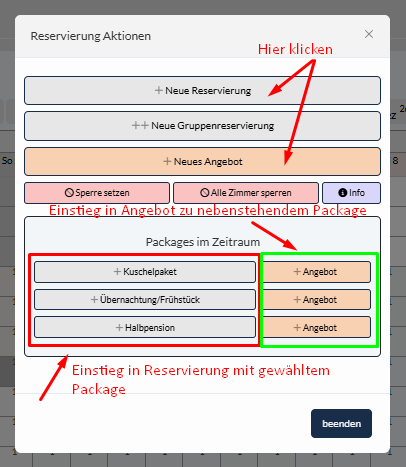 Reservierung Aktionen

×

Hier klicken

+ Neue Reservierung

++ Neue Gruppenreservierung

+ Neues Angebot

Sperre setzen

Alle Zimmer sperren

Info

Einstieg in Angebot zu nebenstehendem Package

Packages im Zeitraum

+ Kuschelpaket

+ Angebot

+ Übernachtung/Frühstück

+ Angebot

+ Halbpension

+ Angebot

Einstieg in Reservierung mit gewähltem Package

beenden

So

8